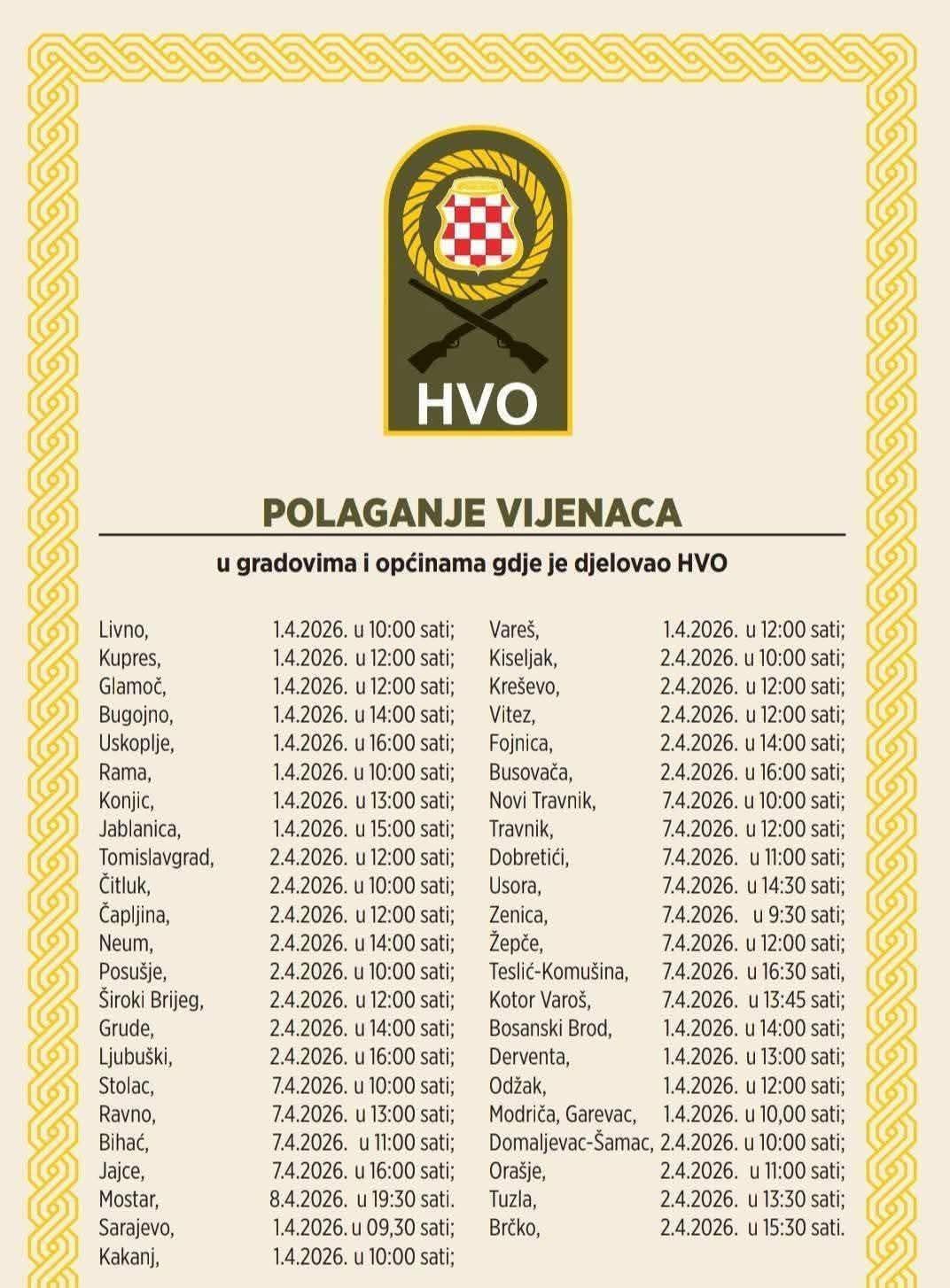 HVO

POLAGANJE VIJENACA

u gradovima i općinama gdje je djelovao HVO

Livno, 1.4.2026. u 10:00 sati;
Kupres, 1.4.2026. u 12:00 sati;
Glamoč, 1.4.2026. u 12:00 sati;
Bugojno, 1.4.2026. u 14:00 sati;
Uskoplje, 1.4.2026. u 16:00 sati;
Rama, 1.4.2026. u 10:00 sati;
Konjic, 1.4.2026. u 13:00 sati;
Jablanica, 1.4.2026. u 15:00 sati;
Tomislavgrad, 2.4.2026. u 12:00 sati;
Čitluk, 2.4.2026. u 10:00 sati;
Čapljina, 2.4.2026. u 12:00 sati;
Neum, 2.4.2026. u 14:00 sati;
Posušje, 2.4.2026. u 10:00 sati;
Široki Brijeg, 2.4.2026. u 12:00 sati;
Grude, 2.4.2026. u 14:00 sati;
Ljubuški, 2.4.2026. u 16:00 sati;
Stolac, 7.4.2026. u 10:00 sati;
Ravno, 7.4.2026. u 13:00 sati;
Bihać, 7.4.2026. u 11:00 sati;
Jajce, 7.4.2026. u 16:00 sati;
Mostar, 8.4.2026. u 19:30 sati.
Sarajevo, 1.4.2026. u 09,30 sati;
Kakanj, 1.4.2026. u 10:00 sati;

Vareš, 1.4.2026. u 12:00 sati;
Kiseljak, 2.4.2026. u 10:00 sati;
Kreševo, 2.4.2026. u 12:00 sati;
Vitez, 2.4.2026. u 12:00 sati;
Fojnica, 2.4.2026. u 14:00 sati;
Busovača, 2.4.2026. u 16:00 sati;
Novi Travnik, 7.4.2026. u 10:00 sati;
Travnik, 7.4.2026. u 12:00 sati;
Dobretići, 7.4.2026. u 11:00 sati;
Usora, 7.4.2026. u 14:30 sati;
Zenica, 7.4.2026. u 9:30 sati;
Žepče, 7.4.2026. u 12:00 sati;
Teslić-Komušina, 7.4.2026. u 16:30 sati,
Kotor Varoš, 7.4.2026. u 13:45 sati;
Bosanski Brod, 1.4.2026. u 14:00 sati;
Derventa, 1.4.2026. u 13:00 sati;
Odžak, 1.4.2026. u 12:00 sati;
Modriča, Garevac, 1.4.2026. u 10,00 sati;
Domaljevac-Šamac, 2.4.2026. u 10:00 sati;
Orašje, 2.4.2026. u 11:00 sati;
Tuzla, 2.4.2026. u 13:30 sati;
Brčko, 2.4.2026. u 15:30 sati.